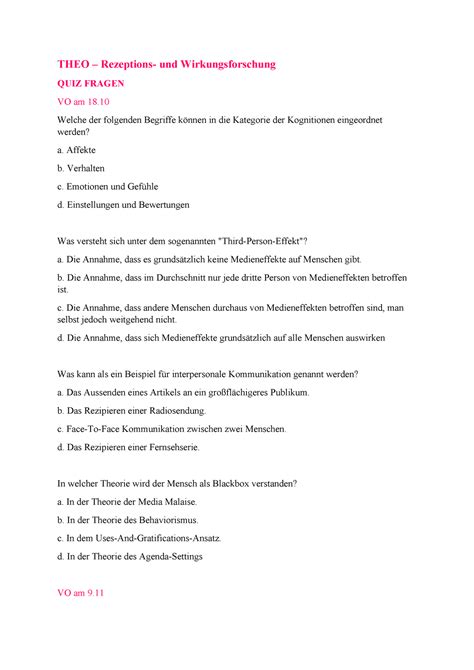 THEO – Rezeptions- und Wirkungsforschung

QUIZ FRAGEN

VO am 18.10

Welche der folgenden Begriffe können in die Kategorie der Kognitionen eingeordnet werden?

a. Affekte

b. Verhalten

c. Emotionen und Gefühle

d. Einstellungen und Bewertungen

Was versteht sich unter dem sogenannten "Third-Person-Effekt"?

a. Die Annahme, dass es grundsätzlich keine Medieneffekte auf Menschen gibt.

b. Die Annahme, dass im Durchschnitt nur jede dritte Person von Medieneffekten betroffen ist.

c. Die Annahme, dass andere Menschen durchaus von Medieneffekten betroffen sind, man selbst jedoch weitgehend nicht.

d. Die Annahme, dass sich Medieneffekte grundsätzlich auf alle Menschen auswirken

Was kann als ein Beispiel für interpersonale Kommunikation genannt werden?

a. Das Aussenden eines Artikels an ein großflächigeres Publikum.

b. Das Rezipieren einer Radiosendung.

c. Face-To-Face Kommunikation zwischen zwei Menschen.

d. Das Rezipieren einer Fernsehserie.

In welcher Theorie wird der Mensch als Blackbox verstanden?

a. In der Theorie der Media Malaise.

b. In der Theorie des Behaviorismus.

c. In dem Uses-And-Gratifications-Ansatz.

d. In der Theorie des Agenda-Settings

VO am 9.11